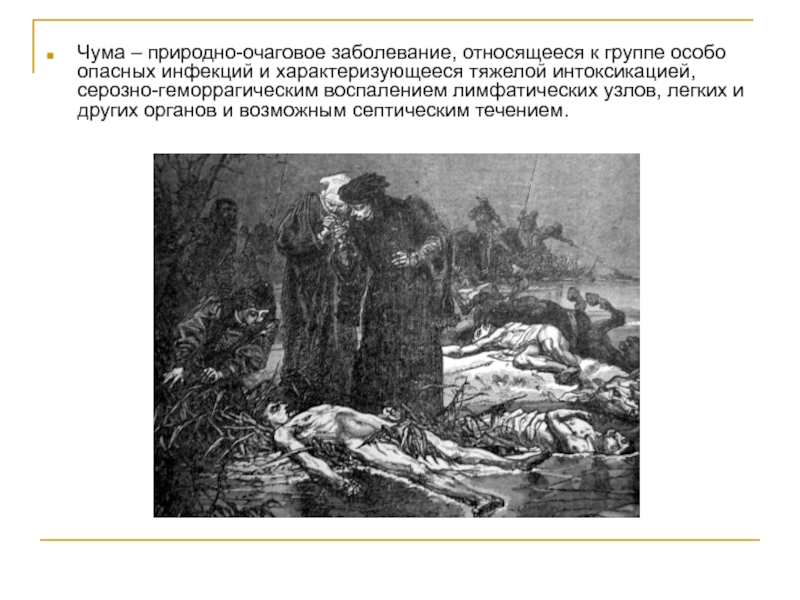 Чума – природно-очаговое заболевание, относящееся к группе особо опасных инфекций и характеризующееся тяжелой интоксикацией, серозно-геморрагическим воспалением лимфатических узлов, легких и других органов и возможным септическим течением.